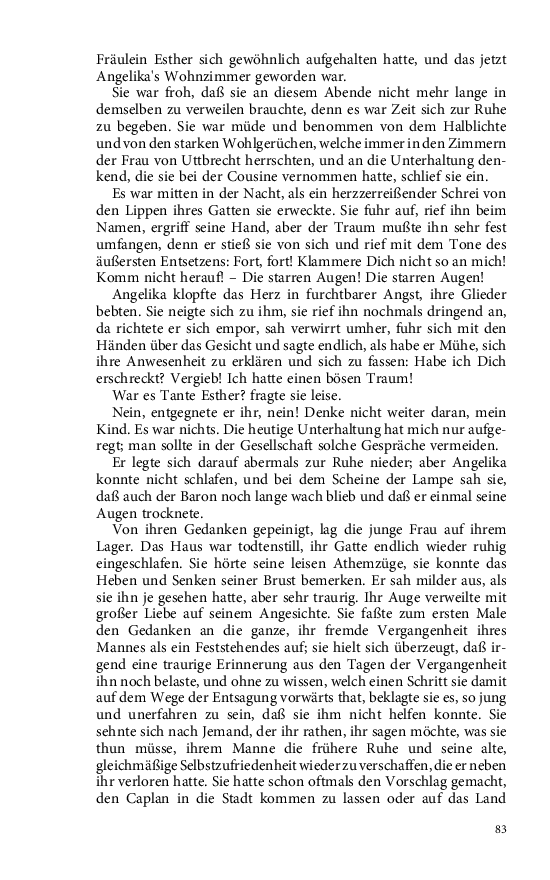 Fräulein Esther sich gewöhnlich aufgehalten hatte, und das jetzt Angelika's Wohnzimmer geworden war.

Sie war froh, daß sie an diesem Abende nicht mehr lange in demselben zu verweilen brauchte, denn es war Zeit sich zur Ruhe zu begeben. Sie war müde und benommen von dem Halblichte und von den starken Wohlgerüchen, welche immer in den Zimmern der Frau von Uttbrecht herrschten, und an die Unterhaltung denkend, die sie bei der Cousine vernommen hatte, schlief sie ein.

Es war mitten in der Nacht, als ein herzzerreißender Schrei von den Lippen ihres Gatten sie erweckte. Sie fuhr auf, rief ihn beim Namen, ergriff seine Hand, aber der Traum mußte ihn sehr fest umfangen, denn er stieß sie von sich und rief mit dem Tone des äußersten Entsetzens: Fort, fort! Klammere Dich nicht so an mich! Komm nicht herauf! – Die starren Augen! Die starren Augen!

Angelika klopfte das Herz in furchtbarer Angst, ihre Glieder bebten. Sie neigte sich zu ihm, sie rief ihn nochmals dringend an, da richtete er sich empor, sah verwirrt umher, fuhr sich mit den Händen über das Gesicht und sagte endlich, als habe er Mühe, sich ihre Anwesenheit zu erklären und sich zu fassen: Habe ich Dich erschreckt? Vergieb! Ich hatte einen bösen Traum!

War es Tante Esther? fragte sie leise.

Nein, entgegnete er ihr, nein! Denke nicht weiter daran, mein Kind. Es war nichts. Die heutige Unterhaltung hat mich nur aufgeregt; man sollte in der Gesellschaft solche Gespräche vermeiden.

Er legte sich darauf abermals zur Ruhe nieder; aber Angelika konnte nicht schlafen, und bei dem Scheine der Lampe sah sie, daß auch der Baron noch lange wach blieb und daß er einmal seine Augen trocknete.

Von ihren Gedanken gepeinigt, lag die junge Frau auf ihrem Lager. Das Haus war todtenstill, ihr Gatte endlich wieder ruhig eingeschlafen. Sie hörte seine leisen Athemzüge, sie konnte das Heben und Senken seiner Brust bemerken. Er sah milder aus, als sie ihn je gesehen hatte, aber sehr traurig. Ihr Auge verweilte mit großer Liebe auf seinem Angesichte. Sie faßte zum ersten Male den Gedanken an die ganze, ihr fremde Vergangenheit ihres Mannes als ein Feststehendes auf; sie hielt sich überzeugt, daß irgend eine traurige Erinnerung aus den Tagen der Vergangenheit ihn noch belaste, und ohne zu wissen, welch einen Schritt sie damit auf dem Wege der Entsagung vorwärts that, beklagte sie es, so jung und unerfahren zu sein, daß sie ihm nicht helfen konnte. Sie sehnte sich nach Jemand, der ihr rathen, ihr sagen möchte, was sie thun müsse, ihrem Manne die frühere Ruhe und seine alte, gleichmäßige Selbstzufriedenheit wieder zu verschaffen, die er neben ihr verloren hatte. Sie hatte schon oftmals den Vorschlag gemacht, den Caplan in die Stadt kommen zu lassen oder auf das Land

83